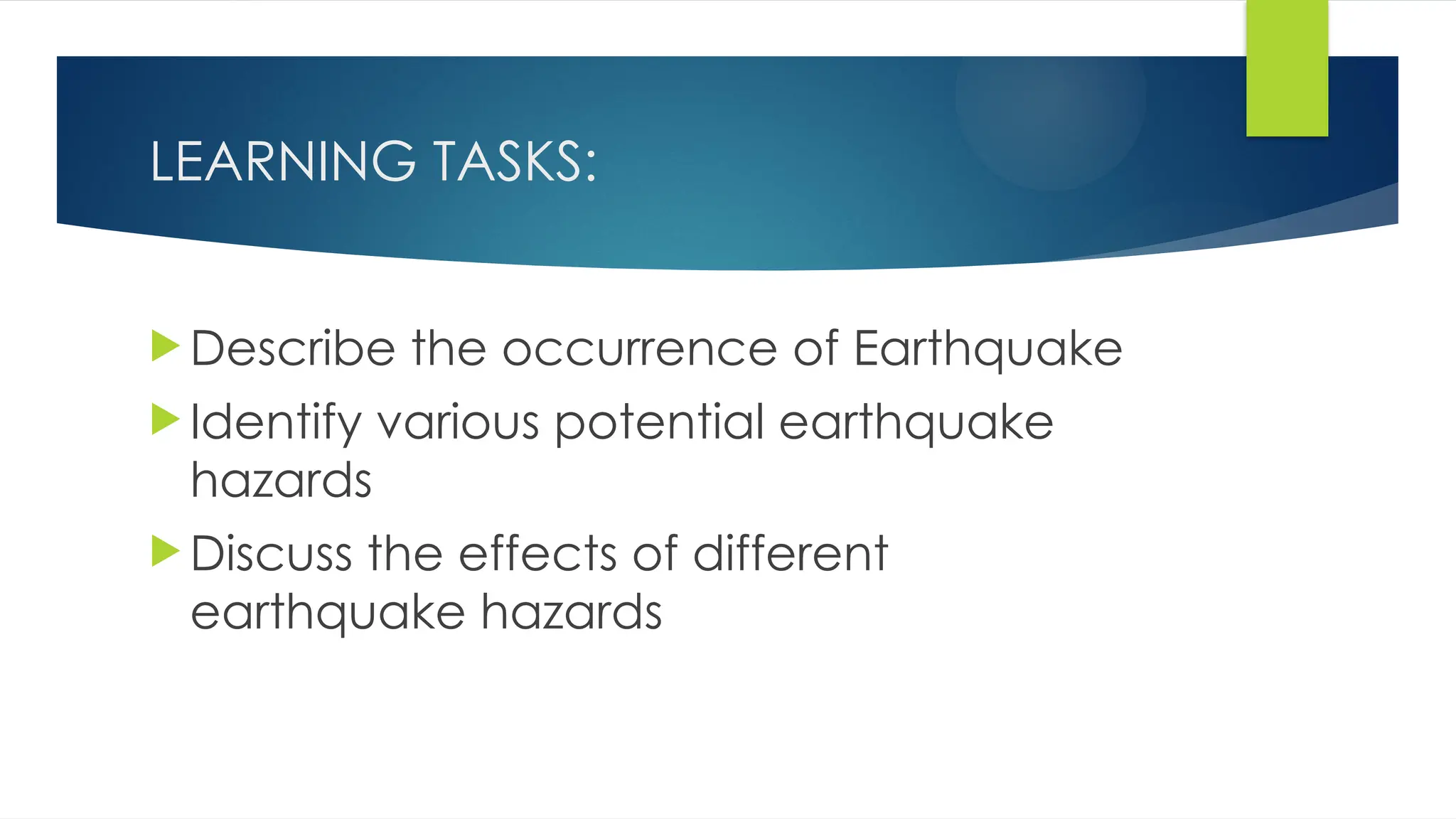 LEARNING TASKS:

Describe the occurrence of Earthquake

Identify various potential earthquake hazards

Discuss the effects of different earthquake hazards